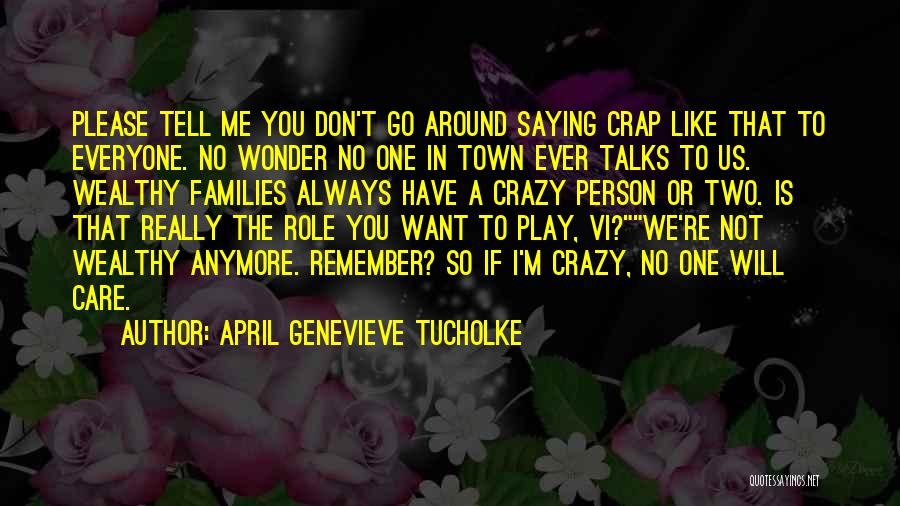 PLEASE TELL ME YOU DON'T GO AROUND SAYING CRAP LIKE THAT TO EVERYONE. NO WONDER NO ONE IN TOWN EVER TALKS TO US. WEALTHY FAMILIES ALWAYS HAVE A CRAZY PERSON OR TWO. IS THAT REALLY THE ROLE YOU WANT TO PLAY, VI?""WE'RE NOT WEALTHY ANYMORE. REMEMBER? SO IF I'M CRAZY, NO ONE WILL CARE.

AUTHOR: APRIL GENEVIEVE TUCHOLKE

QUOTESSAYINGS.NET